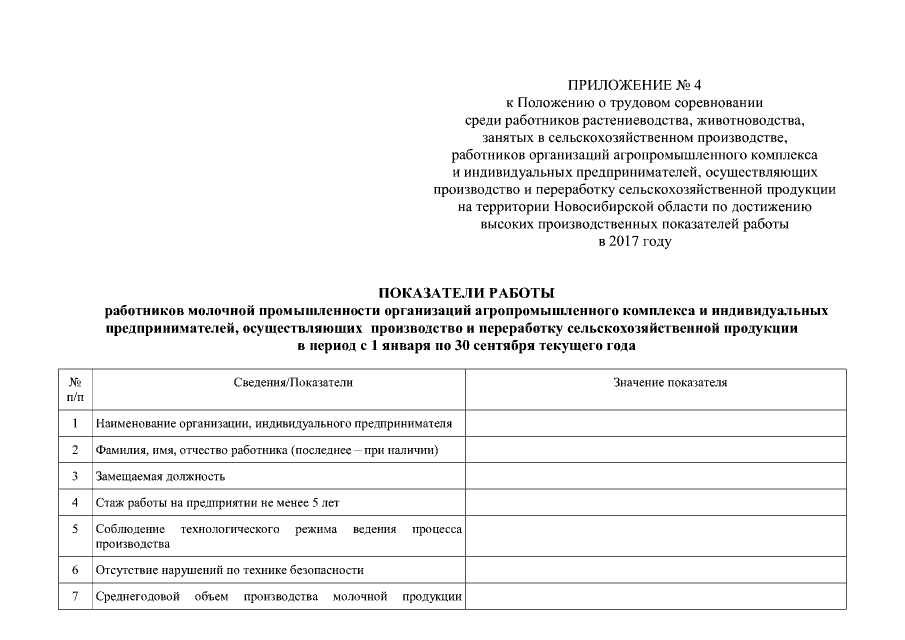 ПРИЛОЖЕНИЕ № 4
к Положению о трудовом соревновании
среди работников растениеводства, животноводства,
занятых в сельскохозяйственном производстве,
работников организаций агропромышленного комплекса
и индивидуальных предпринимателей, осуществляющих
производство и переработку сельскохозяйственной продукции
на территории Новосибирской области по достижению
высоких производственных показателей работы
в 2017 году

ПОКАЗАТЕЛИ РАБОТЫ
работников молочной промышленности организаций агропромышленного комплекса и индивидуальных предпринимателей, осуществляющих производство и переработку сельскохозяйственной продукции
в период с 1 января по 30 сентября текущего года

| № п/п | Сведения/Показатели | Значение показателя |
|---|---|---|
| 1 | Наименование организации, индивидуального предпринимателя | |
| 2 | Фамилия, имя, отчество работника (последнее – при наличии) | |
| 3 | Замещаемая должность | |
| 4 | Стаж работы на предприятии не менее 5 лет | |
| 5 | Соблюдение технологического режима ведения процесса производства | |
| 6 | Отсутствие нарушений по технике безопасности | |
| 7 | Среднегодовой объем производства молочной продукции | |